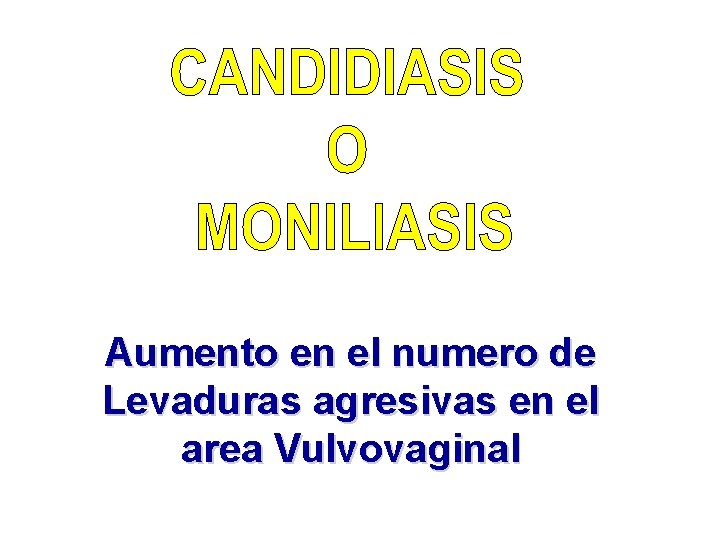 CANDIDIASIS
O
MONILIASIS

Aumento en el numero de Levaduras agresivas en el area Vulvovaginal